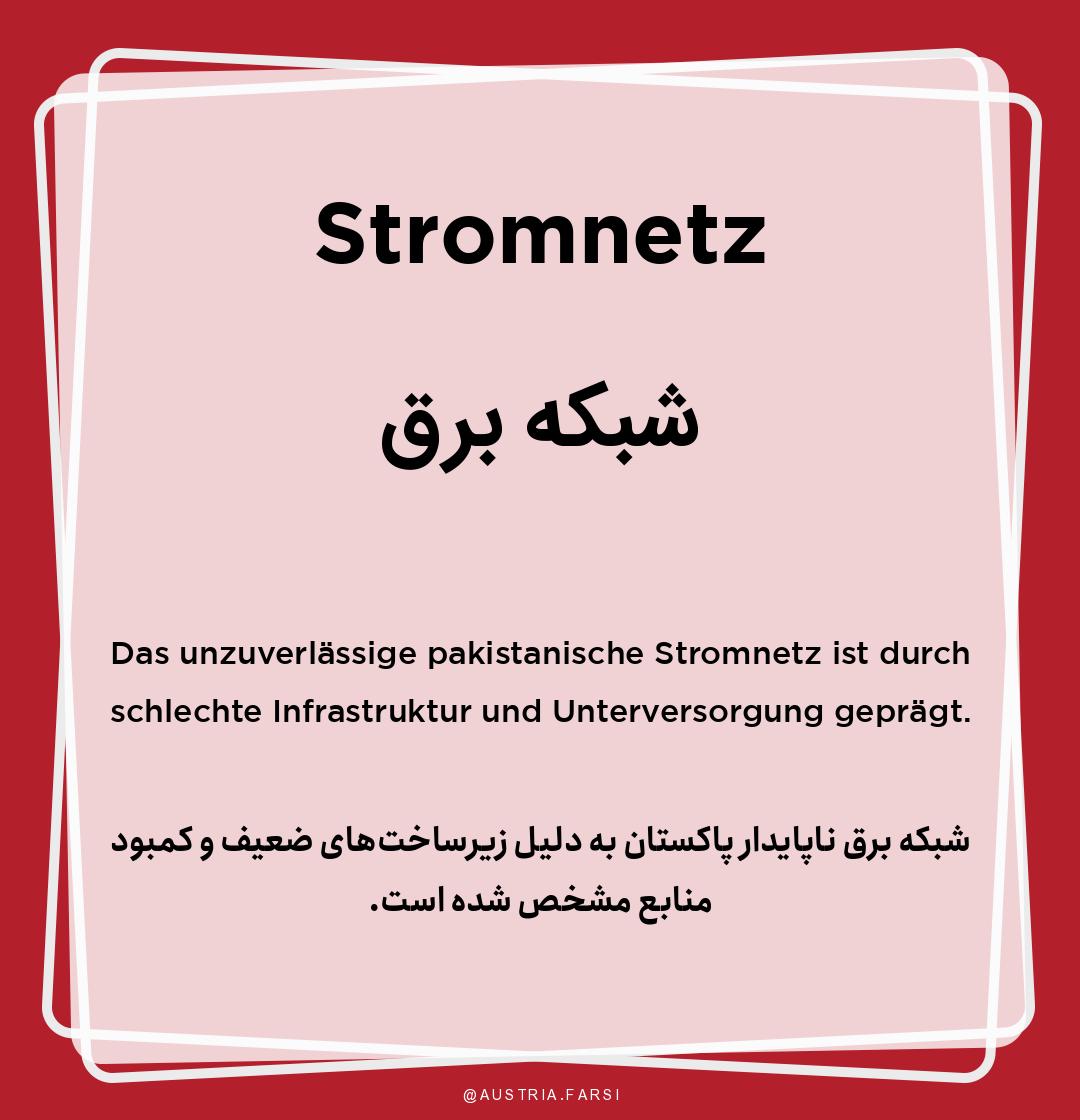 Stromnetz

شبکه برق

Das unzuverlässige pakistanische Stromnetz ist durch schlechte Infrastruktur und Unterversorgung geprägt.

شبکه برق ناپایدار پاکستان به دلیل زیرساخت‌های ضعیف و کمبود منابع مشخص شده است.

@AUSTRIA.FARSI